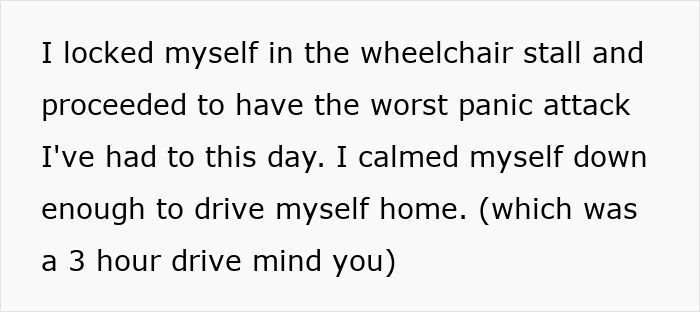 I locked myself in the wheelchair stall and proceeded to have the worst panic attack I've had to this day. I calmed myself down enough to drive myself home. (which was a 3 hour drive mind you)